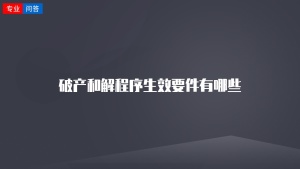 专业 问答

破产和解程序生效要件有哪些